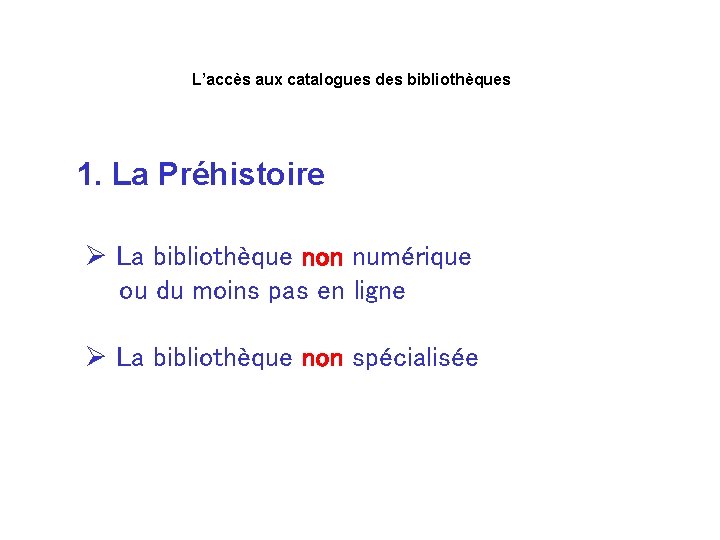 L’accès aux catalogues des bibliothèques

1. La Préhistoire

➢ La bibliothèque non numérique ou du moins pas en ligne

➢ La bibliothèque non spécialisée